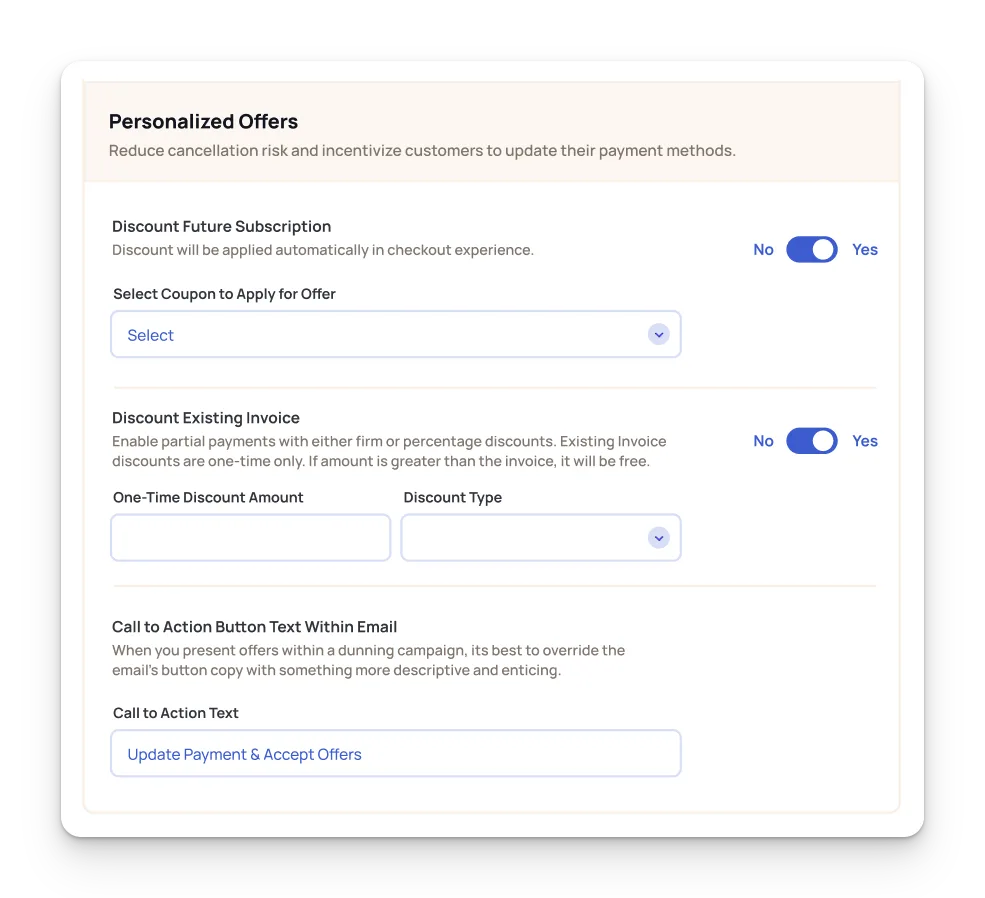 Personalized Offers
Reduce cancellation risk and incentivize customers to update their payment methods.

Discount Future Subscription
Discount will be applied automatically in checkout experience.

No Yes

Select Coupon to Apply for Offer

Select

Discount Existing Invoice
Enable partial payments with either firm or percentage discounts. Existing Invoice discounts are one-time only. If amount is greater than the invoice, it will be free.

No Yes

One-Time Discount Amount

Discount Type

Call to Action Button Text Within Email
When you present offers within a dunning campaign, its best to override the email's button copy with something more descriptive and enticing.

Call to Action Text

Update Payment & Accept Offers